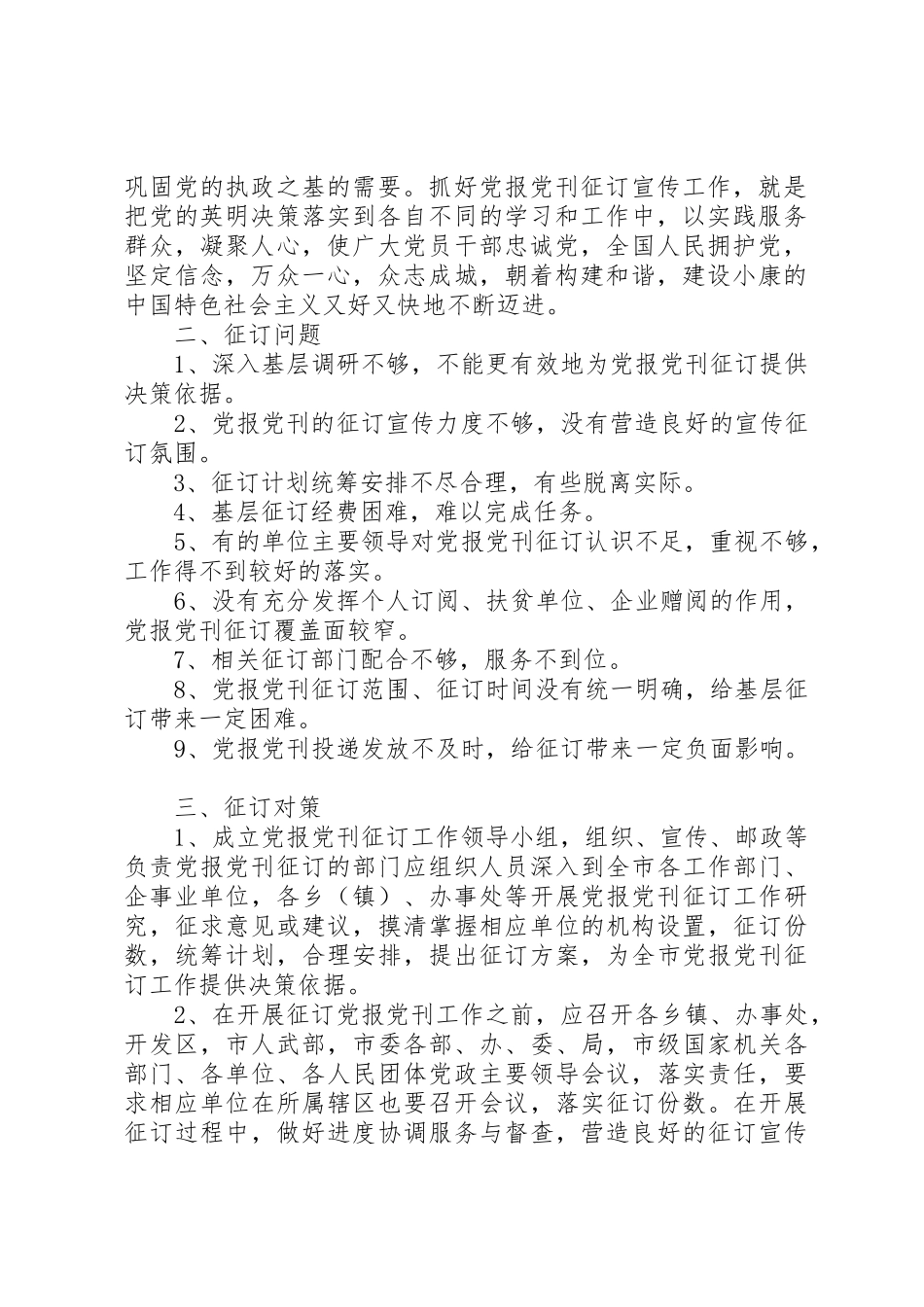 巩固党的执政之基的需要。抓好党报党刊征订宣传工作，就是把党的英明决策落实到各自不同的学习和工作中，以实践服务群众，凝聚人心，使广大党员干部忠诚党，全国人民拥护党，坚定信念，万众一心，众志成城，朝着构建和谐，建设小康的中国特色社会主义又好又快地不断迈进。

二、征订问题

1、深入基层调研不够，不能更有效地为党报党刊征订提供决策依据。

2、党报党刊的征订宣传力度不够，没有营造良好的宣传征订氛围。

3、征订计划统筹安排不尽合理，有些脱离实际。

4、基层征订经费困难，难以完成任务。

5、有的单位主要领导对党报党刊征订认识不足，重视不够，工作得不到较好的落实。

6、没有充分发挥个人订阅、扶贫单位、企业赠阅的作用，党报党刊征订覆盖面较窄。

7、相关征订部门配合不够，服务不到位。

8、党报党刊征订范围、征订时间没有统一明确，给基层征订带来一定困难。

9、党报党刊投递发放不及时，给征订带来一定负面影响。

三、征订对策

1、成立党报党刊征订工作领导小组，组织、宣传、邮政等负责党报党刊征订的部门应组织人员深入到全市各工作部门、企事业单位，各乡（镇）、办事处等开展党报党刊征订工作研究，征求意见或建议，摸清掌握相应单位的机构设置，征订份数，统筹计划，合理安排，提出征订方案，为全市党报党刊征订工作提供决策依据。

2、在开展征订党报党刊工作之前，应召开各乡镇、办事处，开发区，市人武部，市委各部、办、委、局，市级国家机关各部门、各单位、各人民团体党政主要领导会议，落实责任，要求相应单位在所属辖区也要召开会议，落实征订份数。在开展征订过程中，做好进度协调服务与督查，营造良好的征订宣传